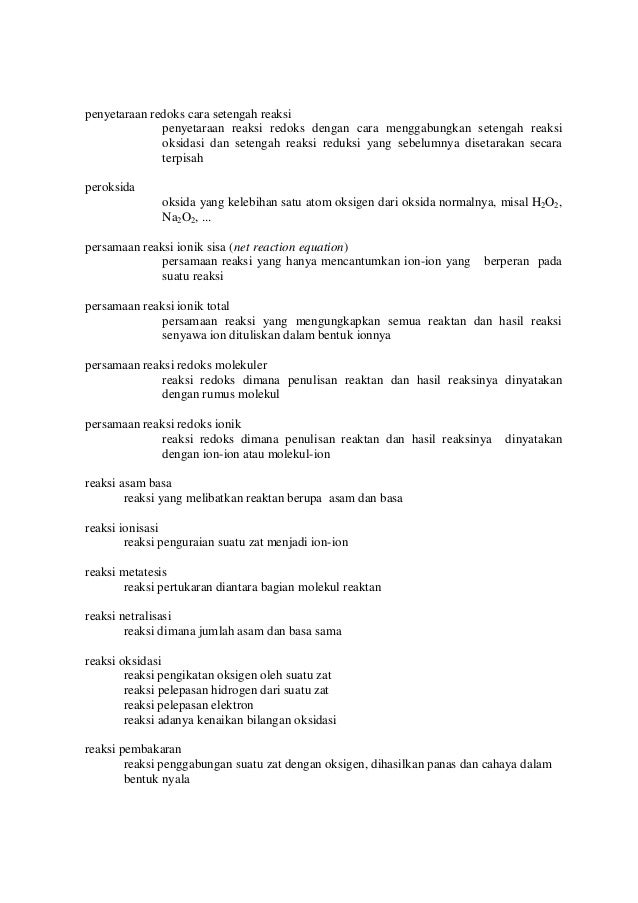 penyetaraan redoks cara setengah reaksi
penyetaraan reaksi redoks dengan cara menggabungkan setengah reaksi oksidasi dan setengah reaksi reduksi yang sebelumnya disetarakan secara terpisah

peroksida
oksida yang kelebihan satu atom oksigen dari oksida normalnya, misal $H_2O_2$, $Na_2O_2$, ...

persamaan reaksi ionik sisa (net reaction equation)
persamaan reaksi yang hanya mencantumkan ion-ion yang berperan pada suatu reaksi

persamaan reaksi ionik total
persamaan reaksi yang mengungkapkan semua reaktan dan hasil reaksi senyawa ion dituliskan dalam bentuk ionnya

persamaan reaksi redoks molekuler
reaksi redoks dimana penulisan reaktan dan hasil reaksinya dinyatakan dengan rumus molekul

persamaan reaksi redoks ionik
reaksi redoks dimana penulisan reaktan dan hasil reaksinya dinyatakan dengan ion-ion atau molekul-ion

reaksi asam basa
reaksi yang melibatkan reaktan berupa asam dan basa

reaksi ionisasi
reaksi penguraian suatu zat menjadi ion-ion

reaksi metatesis
reaksi pertukaran diantara bagian molekul reaktan

reaksi netralisasi
reaksi dimana jumlah asam dan basa sama

reaksi oksidasi
reaksi pengikatan oksigen oleh suatu zat
reaksi pelepasan hidrogen dari suatu zat
reaksi pelepasan elektron
reaksi adanya kenaikan bilangan oksidasi

reaksi pembakaran
reaksi penggabungan suatu zat dengan oksigen, dihasilkan panas dan cahaya dalam bentuk nyala